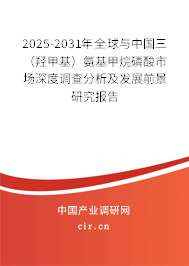 2025-2031年全球与中国三（羟甲基）氨基甲烷磷酸市场深度调查分析及发展前景研究报告

中国产业调研网

cir.cn